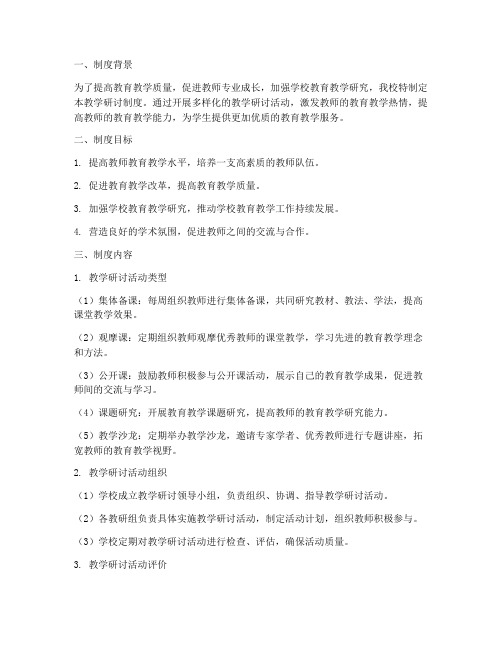 一、制度背景

为了提高教育教学质量，促进教师专业成长，加强学校教育教学研究，我校特制定本教学研讨制度。通过开展多样化的教学研讨活动，激发教师的教育教学热情，提高教师的教育教学能力，为学生提供更加优质的教育教学服务。

二、制度目标

1. 提高教师教育教学水平，培养一支高素质的教师队伍。

2. 促进教育教学改革，提高教育教学质量。

3. 加强学校教育教学研究，推动学校教育教学工作持续发展。

4. 营造良好的学术氛围，促进教师之间的交流与合作。

三、制度内容

1. 教学研讨活动类型

（1）集体备课：每周组织教师进行集体备课，共同研究教材、教法、学法，提高课堂教学效果。

（2）观摩课：定期组织教师观摩优秀教师的课堂教学，学习先进的教育教学理念和方法。

（3）公开课：鼓励教师积极参与公开课活动，展示自己的教育教学成果，促进教师间的交流与学习。

（4）课题研究：开展教育教学课题研究，提高教师的教育教学研究能力。

（5）教学沙龙：定期举办教学沙龙，邀请专家学者、优秀教师进行专题讲座，拓宽教师的教育教学视野。

2. 教学研讨活动组织

（1）学校成立教学研讨领导小组，负责组织、协调、指导教学研讨活动。

（2）各教研组负责具体实施教学研讨活动，制定活动计划，组织教师积极参与。

（3）学校定期对教学研讨活动进行检查、评估，确保活动质量。

3. 教学研讨活动评价